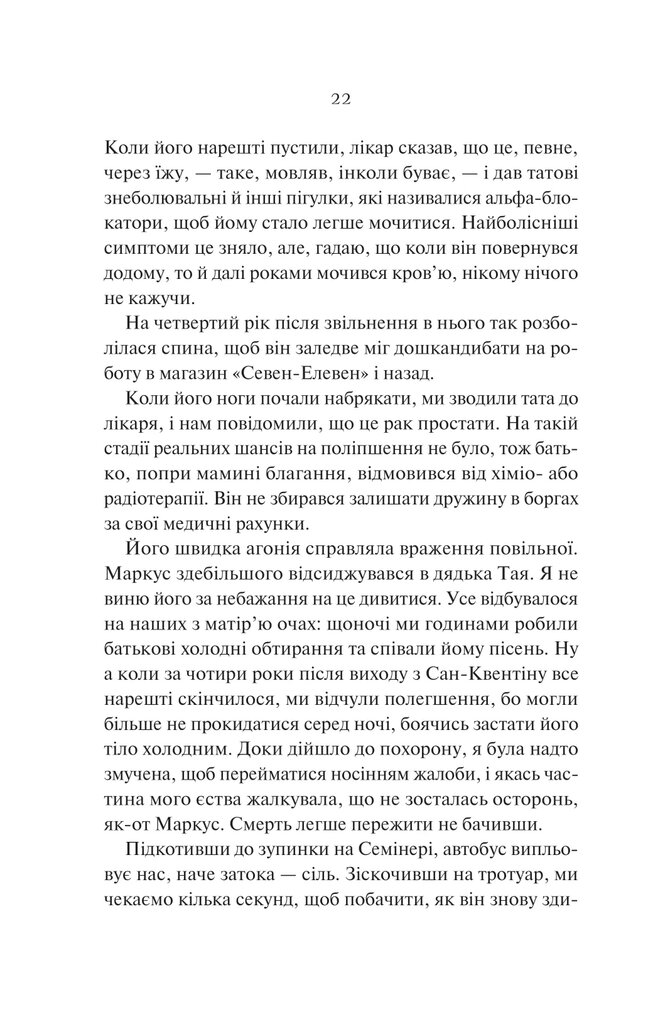 22

Коли його нарешті пустили, лікар сказав, що це, певне, через їжу, — таке, мовляв, інколи буває, — і дав татові знеболювальні й інші пігулки, які називалися альфа-блокатори, щоб йому стало легше мочитися. Найболісніші симптоми це зняло, але, гадаю, що коли він повернувся додому, то й далі роками мочився кров'ю, нікому нічого не кажучи.

На четвертий рік після звільнення в нього так розболілася спина, щоб він заледве міг дошкандибати на роботу в магазин «Севен-Елевен» і назад.

Коли його ноги почали набрякати, ми зводили тата до лікаря, і нам повідомили, що це рак простати. На такій стадії реальних шансів на поліпшення не було, тож батько, попри мамині благання, відмовився від хіміо- або радіотерапії. Він не збирався залишати дружину в боргах за свої медичні рахунки.

Його швидка агонія справляла враження повільної. Маркус здебільшого відсиджувався в дядька Тая. Я не виню його за небажання на це дивитися. Усе відбувалося на наших з матір'ю очах: щоночі ми годинами робили батькові холодні обтирання та співали йому пісень. Ну а коли за чотири роки після виходу з Сан-Квентіну все нарешті скінчилося, ми відчули полегшення, бо могли більше не прокидатися серед ночі, боячись застати його тіло холодним. Доки дійшло до похорону, я була надто змучена, щоб перейматися носінням жалоби, і якась частина мого єства жалкувала, що не зосталась осторонь, як-от Маркус. Смерть легше пережити не бачивши.

Підкотивши до зупинки на Семінері, автобус випльовує нас, наче затока — сіль. Зіскочивши на тротуар, ми чекаємо кілька секунд, щоб побачити, як він знову зди-